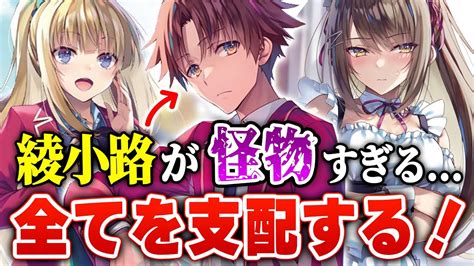 綾小路が怪物すぎる…
全てを支配する！